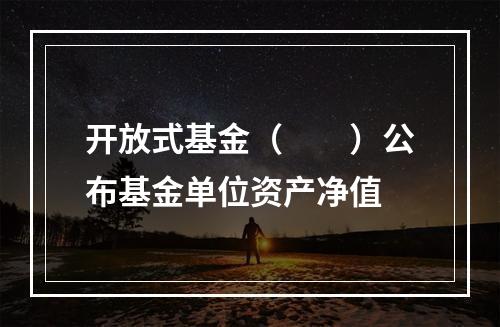 开放式基金（　　）公布基金单位资产净值